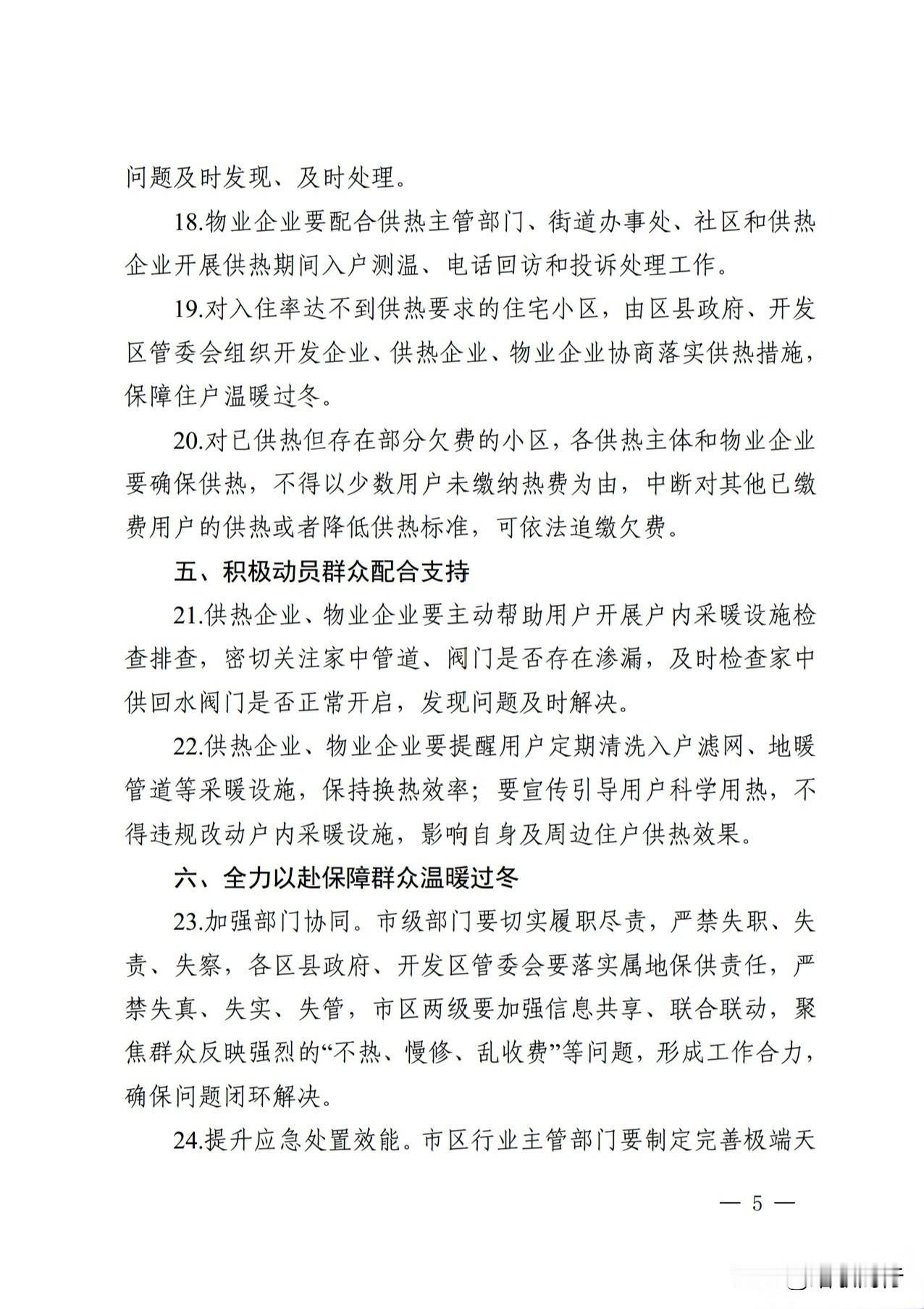 问题及时发现、及时处理。

18.物业企业要配合供热主管部门、街道办事处、社区和供热企业开展供热期间入户测温、电话回访和投诉处理工作。

19.对入住率达不到供热要求的住宅小区，由区县政府、开发区管委会组织开发企业、供热企业、物业企业协商落实供热措施，保障住户温暖过冬。

20.对已供热但存在部分欠费的小区，各供热主体和物业企业要确保供热，不得以少数用户未缴纳热费为由，中断对其他已缴费用户的供热或者降低供热标准，可依法追缴欠费。

五、积极动员群众配合支持

21.供热企业、物业企业要主动帮助用户开展户内采暖设施检查排查，密切关注家中管道、阀门是否存在渗漏，及时检查家中供回水阀门是否正常开启，发现问题及时解决。

22.供热企业、物业企业要提醒用户定期清洗入户滤网、地暖管道等采暖设施，保持换热效率；要宣传引导用户科学用热，不得违规改动户内采暖设施，影响自身及周边住户供热效果。

六、全力以赴保障群众温暖过冬

23.加强部门协同。市级部门要切实履职尽责，严禁失职、失责、失察，各区县政府、开发区管委会要落实属地保供责任，严禁失真、失实、失管，市区两级要加强信息共享、联合联动，聚焦群众反映强烈的“不热、慢修、乱收费”等问题，形成工作合力，确保问题闭环解决。

24.提升应急处置效能。市区行业主管部门要制定完善极端天

— 5 —